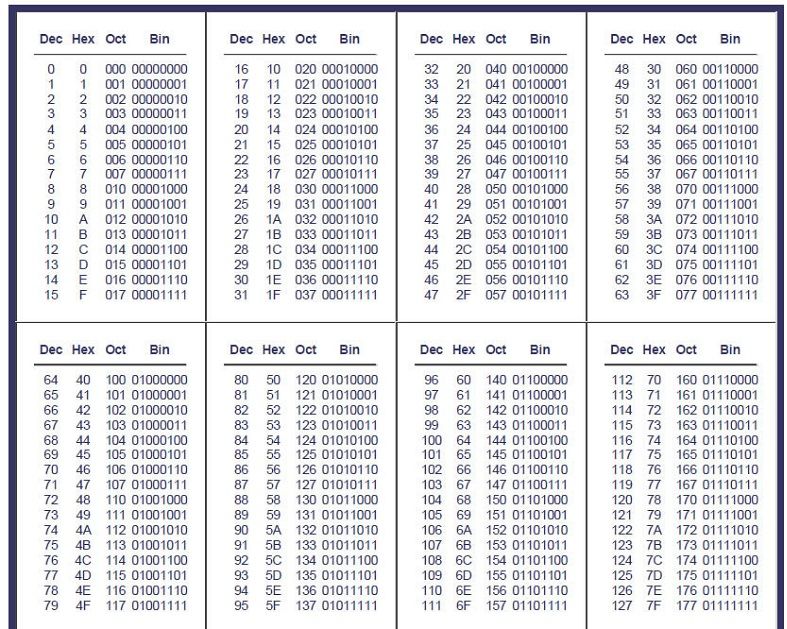 | Dec | Hex | Oct | Bin |
|---|---|---|---|
| 0 | 0 | 000 | 00000000 |
| 1 | 1 | 001 | 00000001 |
| 2 | 2 | 002 | 00000010 |
| 3 | 3 | 003 | 00000011 |
| 4 | 4 | 004 | 00000100 |
| 5 | 5 | 005 | 00000101 |
| 6 | 6 | 006 | 00000110 |
| 7 | 7 | 007 | 00000111 |
| 8 | 8 | 010 | 00001000 |
| 9 | 9 | 011 | 00001001 |
| 10 | A | 012 | 00001010 |
| 11 | B | 013 | 00001011 |
| 12 | C | 014 | 00001100 |
| 13 | D | 015 | 00001101 |
| 14 | E | 016 | 00001110 |
| 15 | F | 017 | 00001111 |

| Dec | Hex | Oct | Bin |
|---|---|---|---|
| 16 | 10 | 020 | 00010000 |
| 17 | 11 | 021 | 00010001 |
| 18 | 12 | 022 | 00010010 |
| 19 | 13 | 023 | 00010011 |
| 20 | 14 | 024 | 00010100 |
| 21 | 15 | 025 | 00010101 |
| 22 | 16 | 026 | 00010110 |
| 23 | 17 | 027 | 00010111 |
| 24 | 18 | 030 | 00011000 |
| 25 | 19 | 031 | 00011001 |
| 26 | 1A | 032 | 00011010 |
| 27 | 1B | 033 | 00011011 |
| 28 | 1C | 034 | 00011100 |
| 29 | 1D | 035 | 00011101 |
| 30 | 1E | 036 | 00011110 |
| 31 | 1F | 037 | 00011111 |

| Dec | Hex | Oct | Bin |
|---|---|---|---|
| 32 | 20 | 040 | 00100000 |
| 33 | 21 | 041 | 00100001 |
| 34 | 22 | 042 | 00100010 |
| 35 | 23 | 043 | 00100011 |
| 36 | 24 | 044 | 00100100 |
| 37 | 25 | 045 | 00100101 |
| 38 | 26 | 046 | 00100110 |
| 39 | 27 | 047 | 00100111 |
| 40 | 28 | 050 | 00101000 |
| 41 | 29 | 051 | 00101001 |
| 42 | 2A | 052 | 00101010 |
| 43 | 2B | 053 | 00101011 |
| 44 | 2C | 054 | 00101100 |
| 45 | 2D | 055 | 00101101 |
| 46 | 2E | 056 | 00101110 |
| 47 | 2F | 057 | 00101111 |

| Dec | Hex | Oct | Bin |
|---|---|---|---|
| 48 | 30 | 060 | 00110000 |
| 49 | 31 | 061 | 00110001 |
| 50 | 32 | 062 | 00110010 |
| 51 | 33 | 063 | 00110011 |
| 52 | 34 | 064 | 00110100 |
| 53 | 35 | 065 | 00110101 |
| 54 | 36 | 066 | 00110110 |
| 55 | 37 | 067 | 00110111 |
| 56 | 38 | 070 | 00111000 |
| 57 | 39 | 071 | 00111001 |
| 58 | 3A | 072 | 00111010 |
| 59 | 3B | 073 | 00111011 |
| 60 | 3C | 074 | 00111100 |
| 61 | 3D | 075 | 00111101 |
| 62 | 3E | 076 | 00111110 |
| 63 | 3F | 077 | 00111111 |

| Dec | Hex | Oct | Bin |
|---|---|---|---|
| 64 | 40 | 100 | 01000000 |
| 65 | 41 | 101 | 01000001 |
| 66 | 42 | 102 | 01000010 |
| 67 | 43 | 103 | 01000011 |
| 68 | 44 | 104 | 01000100 |
| 69 | 45 | 105 | 01000101 |
| 70 | 46 | 106 | 01000110 |
| 71 | 47 | 107 | 01000111 |
| 72 | 48 | 110 | 01001000 |
| 73 | 49 | 111 | 01001001 |
| 74 | 4A | 112 | 01001010 |
| 75 | 4B | 113 | 01001011 |
| 76 | 4C | 114 | 01001100 |
| 77 | 4D | 115 | 01001101 |
| 78 | 4E | 116 | 01001110 |
| 79 | 4F | 117 | 01001111 |

| Dec | Hex | Oct | Bin |
|---|---|---|---|
| 80 | 50 | 120 | 01010000 |
| 81 | 51 | 121 | 01010001 |
| 82 | 52 | 122 | 01010010 |
| 83 | 53 | 123 | 01010011 |
| 84 | 54 | 124 | 01010100 |
| 85 | 55 | 125 | 01010101 |
| 86 | 56 | 126 | 01010110 |
| 87 | 57 | 127 | 01010111 |
| 88 | 58 | 130 | 01011000 |
| 89 | 59 | 131 | 01011001 |
| 90 | 5A | 132 | 01011010 |
| 91 | 5B | 133 | 01011011 |
| 92 | 5C | 134 | 01011100 |
| 93 | 5D | 135 | 01011101 |
| 94 | 5E | 136 | 01011110 |
| 95 | 5F | 137 | 01011111 |

| Dec | Hex | Oct | Bin |
|---|---|---|---|
| 96 | 60 | 140 | 01100000 |
| 97 | 61 | 141 | 01100001 |
| 98 | 62 | 142 | 01100010 |
| 99 | 63 | 143 | 01100011 |
| 100 | 64 | 144 | 01100100 |
| 101 | 65 | 145 | 01100101 |
| 102 | 66 | 146 | 01100110 |
| 103 | 67 | 147 | 01100111 |
| 104 | 68 | 150 | 01101000 |
| 105 | 69 | 151 | 01101001 |
| 106 | 6A | 152 | 01101010 |
| 107 | 6B | 153 | 01101011 |
| 108 | 6C | 154 | 01101100 |
| 109 | 6D | 155 | 01101101 |
| 110 | 6E | 156 | 01101110 |
| 111 | 6F | 157 | 01101111 |

| Dec | Hex | Oct | Bin |
|---|---|---|---|
| 112 | 70 | 160 | 01110000 |
| 113 | 71 | 161 | 01110001 |
| 114 | 72 | 162 | 01110010 |
| 115 | 73 | 163 | 01110011 |
| 116 | 74 | 164 | 01110100 |
| 117 | 75 | 165 | 01110101 |
| 118 | 76 | 166 | 01110110 |
| 119 | 77 | 167 | 01110111 |
| 120 | 78 | 170 | 01111000 |
| 121 | 79 | 171 | 01111001 |
| 122 | 7A | 172 | 01111010 |
| 123 | 7B | 173 | 01111011 |
| 124 | 7C | 174 | 01111100 |
| 125 | 7D | 175 | 01111101 |
| 126 | 7E | 176 | 01111110 |
| 127 | 7F | 177 | 01111111 |